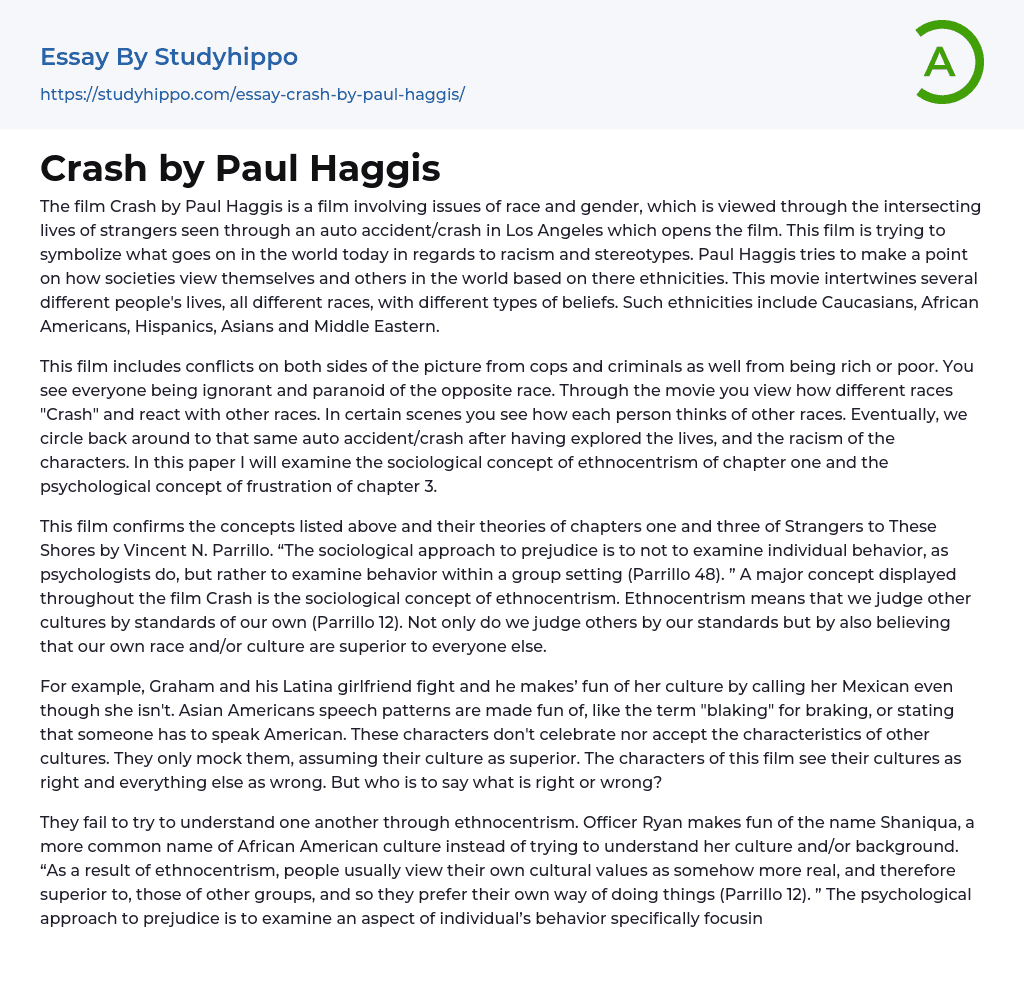 Essay By Studyhippo
https://studyhippo.com/essay-crash-by-paul-haggis/

A

Crash by Paul Haggis

The film Crash by Paul Haggis is a film involving issues of race and gender, which is viewed through the intersecting lives of strangers seen through an auto accident/crash in Los Angeles which opens the film. This film is trying to symbolize what goes on in the world today in regards to racism and stereotypes. Paul Haggis tries to make a point on how societies view themselves and others in the world based on there ethnicities. This movie intertwines several different people's lives, all different races, with different types of beliefs. Such ethnicities include Caucasians, African Americans, Hispanics, Asians and Middle Eastern.

This film includes conflicts on both sides of the picture from cops and criminals as well from being rich or poor. You see everyone being ignorant and paranoid of the opposite race. Through the movie you view how different races "Crash" and react with other races. In certain scenes you see how each person thinks of other races. Eventually, we circle back around to that same auto accident/crash after having explored the lives, and the racism of the characters. In this paper I will examine the sociological concept of ethnocentrism of chapter one and the psychological concept of frustration of chapter 3.

This film confirms the concepts listed above and their theories of chapters one and three of Strangers to These Shores by Vincent N. Parrillo. “The sociological approach to prejudice is to not to examine individual behavior, as psychologists do, but rather to examine behavior within a group setting (Parrillo 48). ” A major concept displayed throughout the film Crash is the sociological concept of ethnocentrism. Ethnocentrism means that we judge other cultures by standards of our own (Parrillo 12). Not only do we judge others by our standards but by also believing that our own race and/or culture are superior to everyone else.

For example, Graham and his Latina girlfriend fight and he makes’ fun of her culture by calling her Mexican even though she isn't. Asian Americans speech patterns are made fun of, like the term "blaking" for braking, or stating that someone has to speak American. These characters don't celebrate nor accept the characteristics of other cultures. They only mock them, assuming their culture as superior. The characters of this film see their cultures as right and everything else as wrong. But who is to say what is right or wrong?

They fail to try to understand one another through ethnocentrism. Officer Ryan makes fun of the name Shaniqua, a more common name of African American culture instead of trying to understand her culture and/or background. “As a result of ethnocentrism, people usually view their own cultural values as somehow more real, and therefore superior to, those of other groups, and so they prefer their own way of doing things (Parrillo 12). ” The psychological approach to prejudice is to examine an aspect of individual’s behavior specifically focusin